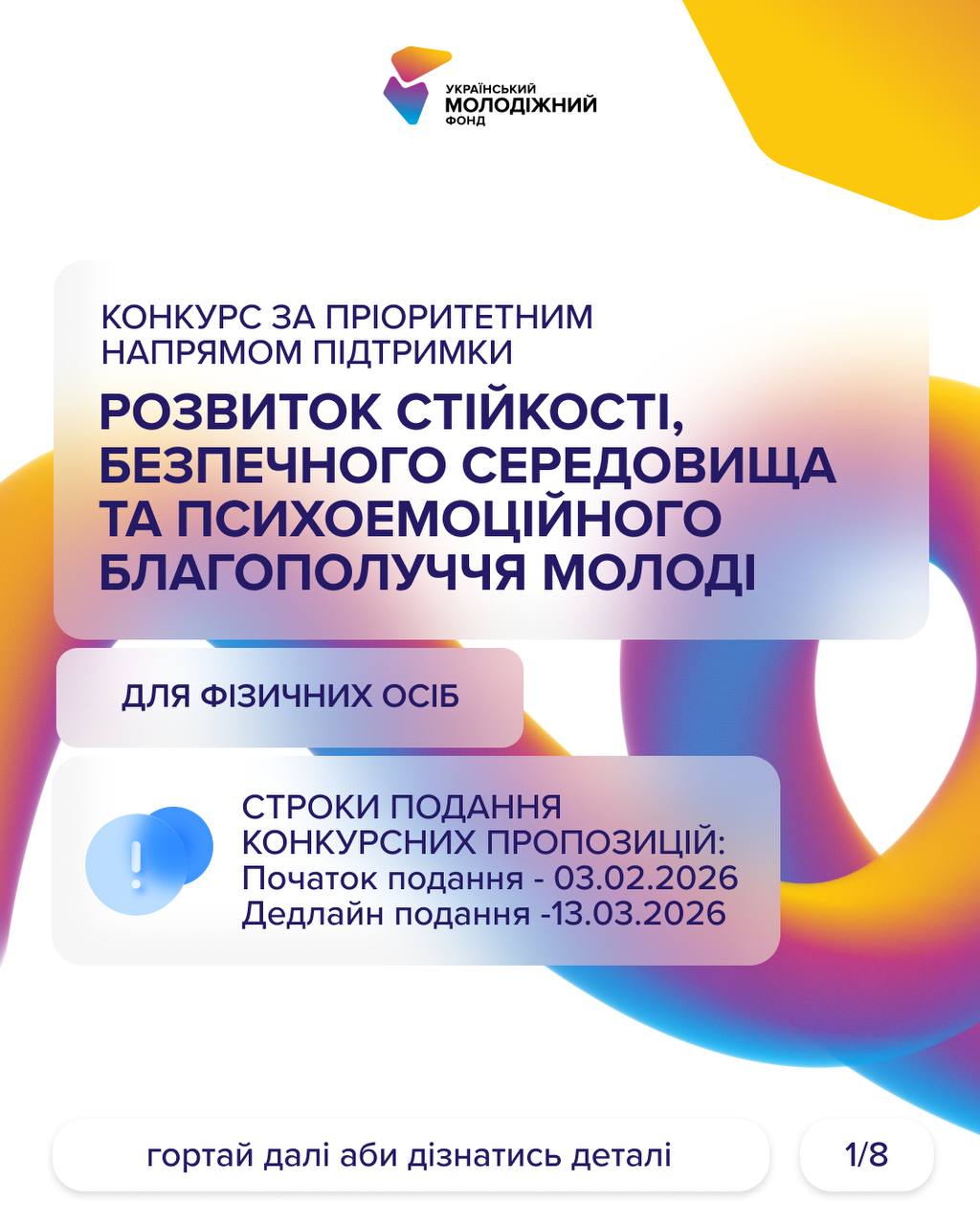 УКРАЇНСЬКИЙ
МОЛОДІЖНИЙ
ФОНД

КОНКУРС ЗА ПРІОРИТЕТНИМ НАПРЯМОМ ПІДТРИМКИ

РОЗВИТОК СТІЙКОСТІ, БЕЗПЕЧНОГО СЕРЕДОВИЩА ТА ПСИХОЕМОЦІЙНОГО БЛАГОПОЛУЧЧЯ МОЛОДІ

ДЛЯ ФІЗИЧНИХ ОСІБ

!

СТРОКИ ПОДАННЯ КОНКУРСНИХ ПРОПОЗИЦІЙ:
Початок подання - 03.02.2026
Дедлайн подання -13.03.2026

гортай далі аби дізнатись деталі

1/8